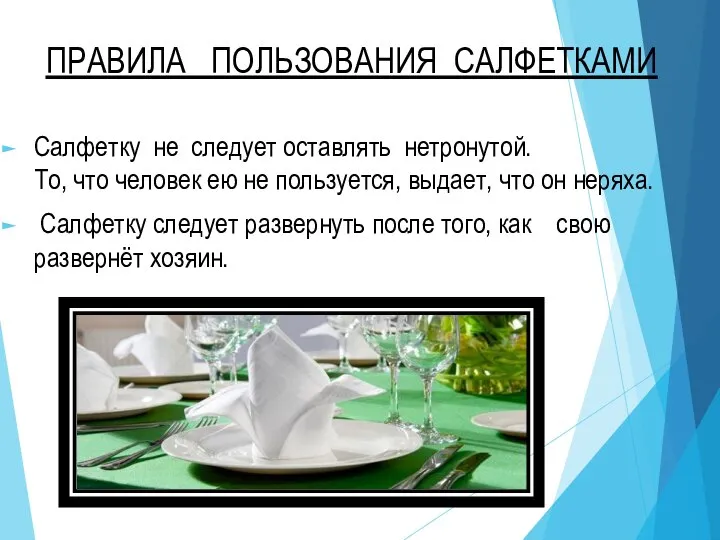 ПРАВИЛА ПОЛЬЗОВАНИЯ САЛФЕТКАМИ

Салфетку не следует оставлять нетронутой.
То, что человек ею не пользуется, выдает, что он неряха.

Салфетку следует развернуть после того, как свою развернёт хозяин.